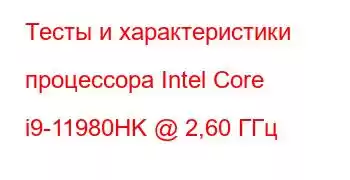 Тесты и характеристики процессора Intel Core i9-11980HK @ 2,60 ГГц